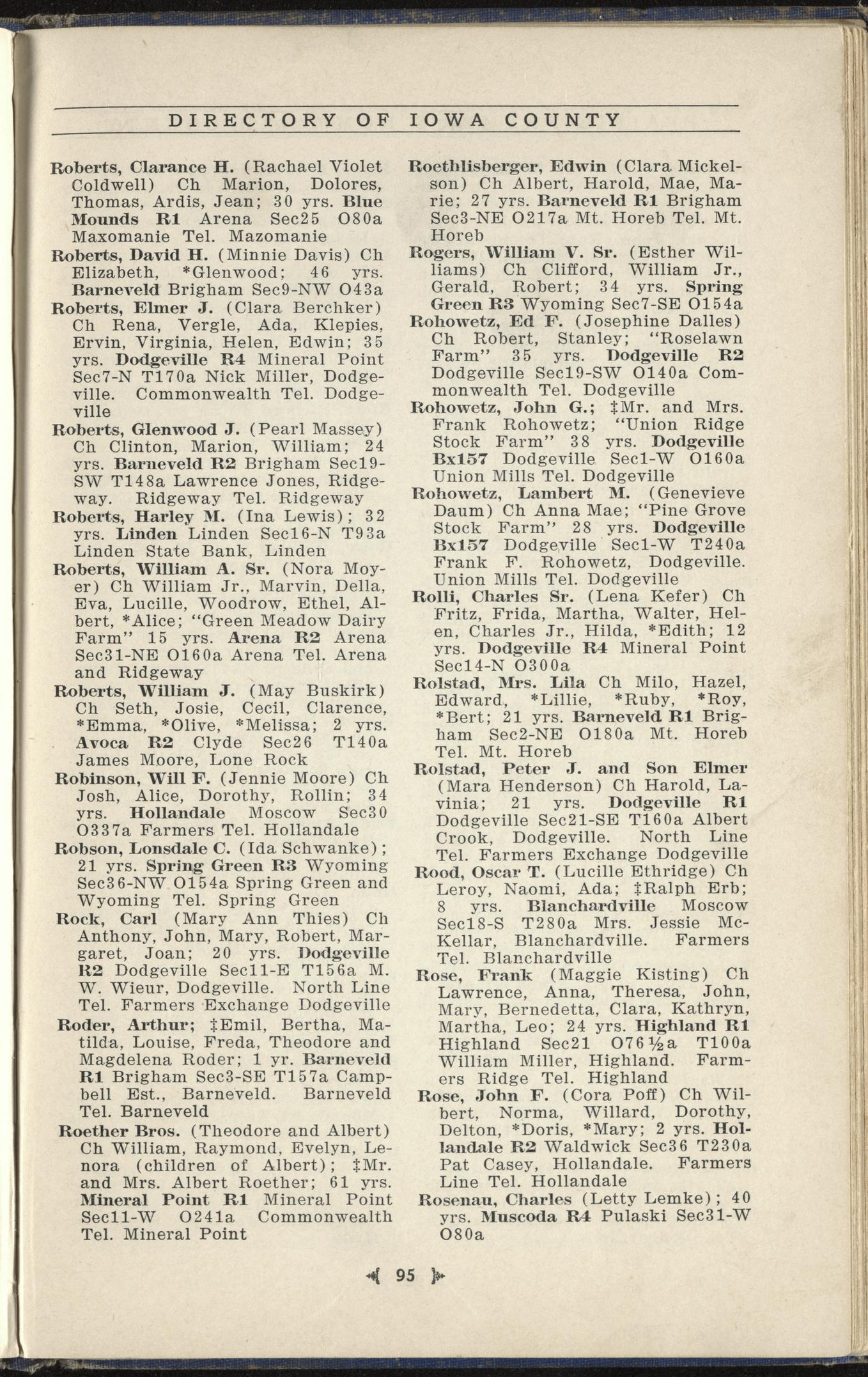 DIRECTORY OF IOWA COUNTY

Roberts, Clarance H. (Rachael Violet Coldwell) Ch Marion, Dolores, Thomas, Ardis, Jean; 30 yrs. Blue Mounds R1 Arena Sec25 O80a Maxomanie Tel. Mazomanie

Roberts, David H. (Minnie Davis) Ch Elizabeth, *Glenwood; 46 yrs. Barneveld Brigham Sec9-NW O43a

Roberts, Elmer J. (Clara Berchker) Ch Rena, Vergle, Ada, Klepies, Ervin, Virginia, Helen, Edwin; 35 yrs. Dodgeville R4 Mineral Point Sec7-N T170a Nick Miller, Dodgeville. Commonwealth Tel. Dodgeville

Roberts, Glenwood J. (Pearl Massey) Ch Clinton, Marion, William; 24 yrs. Barneveld R2 Brigham Sec19-SW T148a Lawrence Jones, Ridgeway. Ridgeway Tel. Ridgeway

Roberts, Harley M. (Ina Lewis); 32 yrs. Linden Linden Sec16-N T93a Linden State Bank, Linden

Roberts, William A. Sr. (Nora Moyer) Ch William Jr., Marvin, Della, Eva, Lucille, Woodrow, Ethel, Albert, *Alice; "Green Meadow Dairy Farm" 15 yrs. Arena R2 Arena Sec31-NE O160a Arena Tel. Arena and Ridgeway

Roberts, William J. (May Buskirk) Ch Seth, Josie, Cecil, Clarence, *Emma, *Olive, *Melissa; 2 yrs. Avoca R2 Clyde Sec26 T140a James Moore, Lone Rock

Robinson, Will F. (Jennie Moore) Ch Josh, Alice, Dorothy, Rollin; 34 yrs. Hollandale Moscow Sec30 O337a Farmers Tel. Hollandale

Robson, Lonsdale C. (Ida Schwanke); 21 yrs. Spring Green R3 Wyoming Sec36-NW O154a Spring Green and Wyoming Tel. Spring Green

Rock, Carl (Mary Ann Thies) Ch Anthony, John, Mary, Robert, Margaret, Joan; 20 yrs. Dodgeville R2 Dodgeville Sec11-E T156a M. W. Wieur, Dodgeville. North Line Tel. Farmers Exchange Dodgeville

Roder, Arthur; ‡Emil, Bertha, Matilda, Louise, Freda, Theodore and Magdelena Roder; 1 yr. Barneveld R1 Brigham Sec3-SE T157a Campbell Est., Barneveld. Barneveld Tel. Barneveld

Roether Bros. (Theodore and Albert) Ch William, Raymond, Evelyn, Lenora (children of Albert); ‡Mr. and Mrs. Albert Roether; 61 yrs. Mineral Point R1 Mineral Point Sec11-W O241a Commonwealth Tel. Mineral Point

Roethlisberger, Edwin (Clara Mickelson) Ch Albert, Harold, Mae, Marie; 27 yrs. Barneveld R1 Brigham Sec3-NE O217a Mt. Horeb Tel. Mt. Horeb

Rogers, William V. Sr. (Esther Williams) Ch Clifford, William Jr., Gerald, Robert; 34 yrs. Spring Green R3 Wyoming Sec7-SE O154a

Rohowetz, Ed F. (Josephine Dalles) Ch Robert, Stanley; "Roselawn Farm" 35 yrs. Dodgeville R2 Dodgeville Sec19-SW O140a Commonwealth Tel. Dodgeville

Rohowetz, John G.; ‡Mr. and Mrs. Frank Rohowetz; "Union Ridge Stock Farm" 38 yrs. Dodgeville Bx157 Dodgeville Sec1-W O160a Union Mills Tel. Dodgeville

Rohowetz, Lambert M. (Genevieve Daum) Ch Anna Mae; "Pine Grove Stock Farm" 28 yrs. Dodgeville Bx157 Dodgeville Sec1-W T240a Frank F. Rohowetz, Dodgeville. Union Mills Tel. Dodgeville

Rolli, Charles Sr. (Lena Kefer) Ch Fritz, Frida, Martha, Walter, Helen, Charles Jr., Hilda, *Edith; 12 yrs. Dodgeville R4 Mineral Point Sec14-N O300a

Rolstad, Mrs. Lila Ch Milo, Hazel, Edward, *Lillie, *Ruby, *Roy, *Bert; 21 yrs. Barneveld R1 Brigham Sec2-NE O180a Mt. Horeb Tel. Mt. Horeb

Rolstad, Peter J. and Son Elmer (Mara Henderson) Ch Harold, Lavinia; 21 yrs. Dodgeville R1 Dodgeville Sec21-SE T160a Albert Crook, Dodgeville. North Line Tel. Farmers Exchange Dodgeville

Rood, Oscar T. (Lucille Ethridge) Ch Leroy, Naomi, Ada; ‡Ralph Erb; 8 yrs. Blanchardville Moscow Sec18-S T280a Mrs. Jessie McKellar, Blanchardville. Farmers Tel. Blanchardville

Rose, Frank (Maggie Kisting) Ch Lawrence, Anna, Theresa, John, Mary, Bernedetta, Clara, Kathryn, Martha, Leo; 24 yrs. Highland R1 Highland Sec21 O76½a T100a William Miller, Highland. Farmers Ridge Tel. Highland

Rose, John F. (Cora Poff) Ch Wilbert, Norma, Willard, Dorothy, Delton, *Doris, *Mary; 2 yrs. Hollandale R2 Waldwick Sec36 T230a Pat Casey, Hollandale. Farmers Line Tel. Hollandale

Rosenau, Charles (Letty Lemke); 40 yrs. Muscoda R4 Pulaski Sec31-W O80a

95